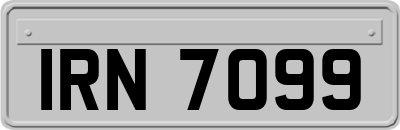 IRN 7099